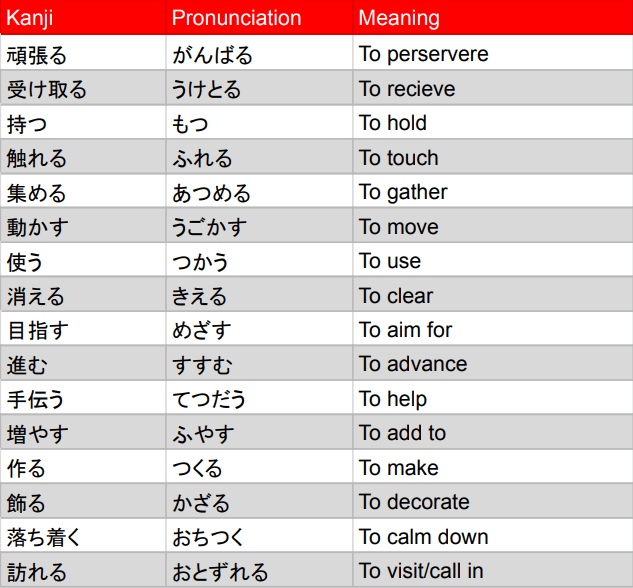 | Kanji | Pronunciation | Meaning |
|---|---|---|
| 頑張る | がんばる | To perservere |
| 受け取る | うけとる | To recieve |
| 持つ | もつ | To hold |
| 触れる | ふれる | To touch |
| 集める | あつめる | To gather |
| 動かす | うごかす | To move |
| 使う | つかう | To use |
| 消える | きえる | To clear |
| 目指す | めざす | To aim for |
| 進む | すすむ | To advance |
| 手伝う | てつだう | To help |
| 増やす | ふやす | To add to |
| 作る | つくる | To make |
| 飾る | かざる | To decorate |
| 落ち着く | おちつく | To calm down |
| 訪れる | おとずれる | To visit/call in |